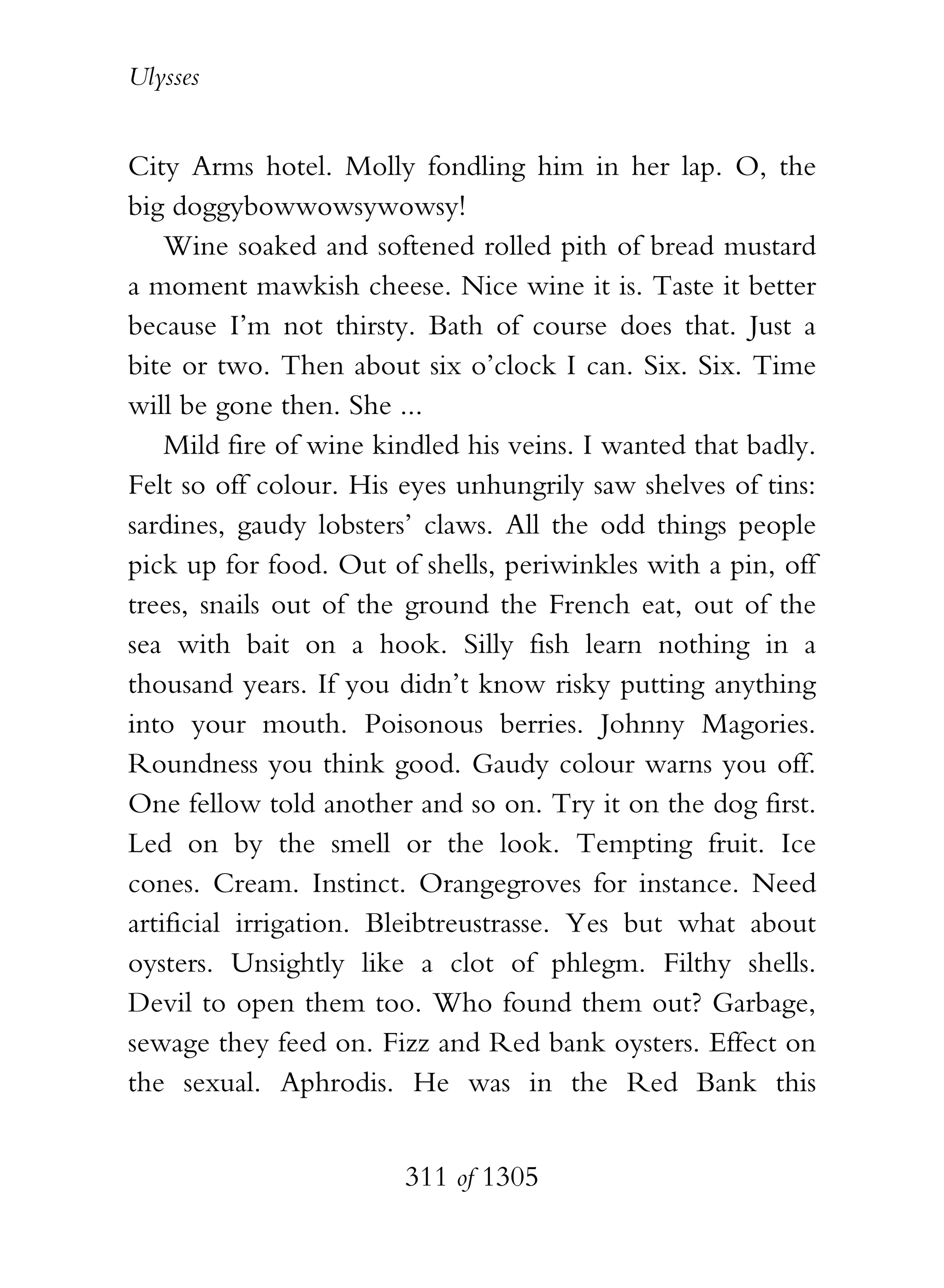 Ulysses

City Arms hotel. Molly fondling him in her lap. O, the big doggybowwowsywowsy!

Wine soaked and softened rolled pith of bread mustard a moment mawkish cheese. Nice wine it is. Taste it better because I'm not thirsty. Bath of course does that. Just a bite or two. Then about six o'clock I can. Six. Six. Time will be gone then. She ...

Mild fire of wine kindled his veins. I wanted that badly. Felt so off colour. His eyes unhungrily saw shelves of tins: sardines, gaudy lobsters' claws. All the odd things people pick up for food. Out of shells, periwinkles with a pin, off trees, snails out of the ground the French eat, out of the sea with bait on a hook. Silly fish learn nothing in a thousand years. If you didn't know risky putting anything into your mouth. Poisonous berries. Johnny Magories. Roundness you think good. Gaudy colour warns you off. One fellow told another and so on. Try it on the dog first. Led on by the smell or the look. Tempting fruit. Ice cones. Cream. Instinct. Orangegroves for instance. Need artificial irrigation. Bleibtreustrasse. Yes but what about oysters. Unsightly like a clot of phlegm. Filthy shells. Devil to open them too. Who found them out? Garbage, sewage they feed on. Fizz and Red bank oysters. Effect on the sexual. Aphrodis. He was in the Red Bank this

311 of 1305